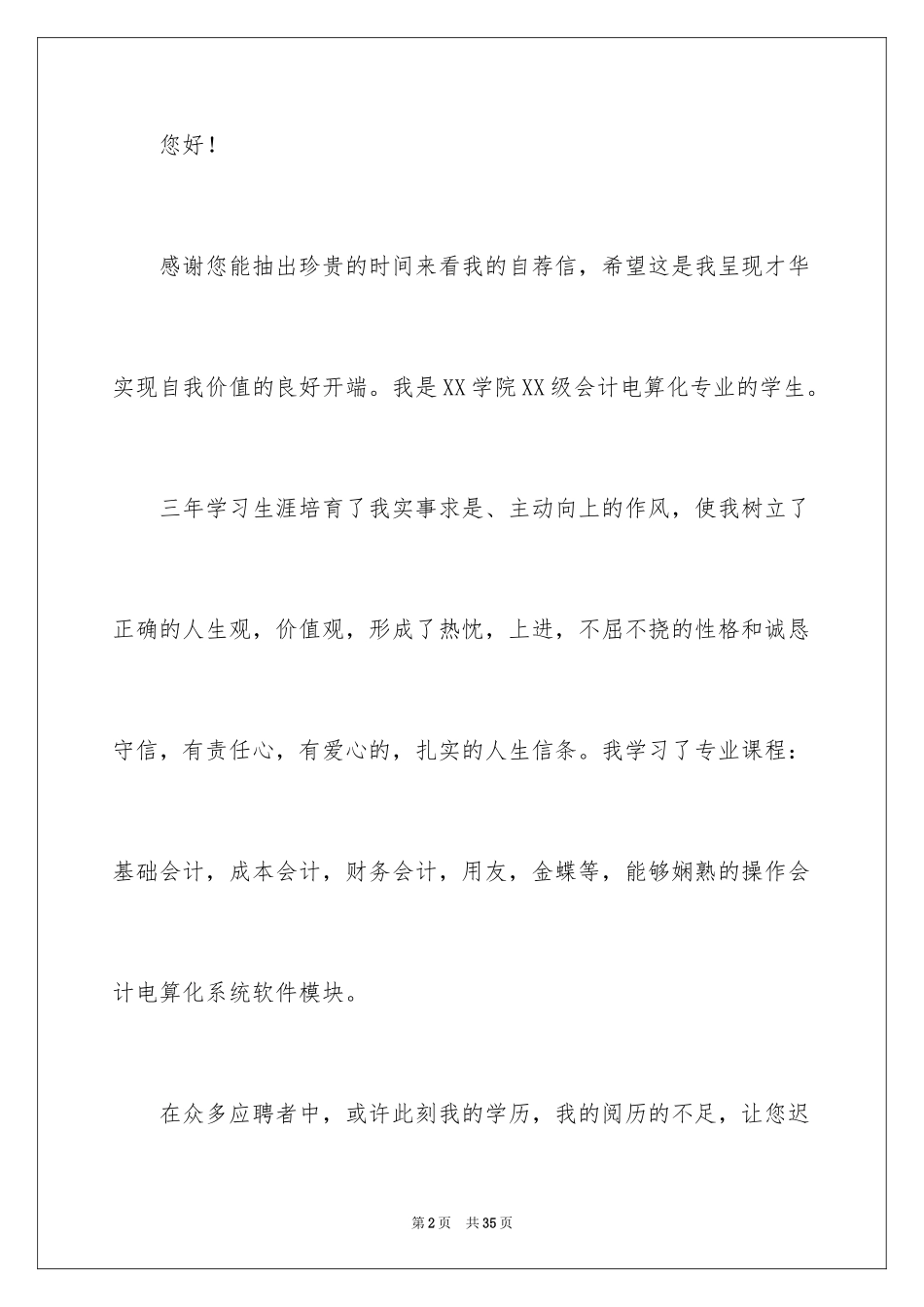 您好！

感谢您能抽出珍贵的时间来看我的自荐信，希望这是我呈现才华实现自我价值的良好开端。我是XX学院XX级会计电算化专业的学生。

三年学习生涯培育了我实事求是、主动向上的作风，使我树立了正确的人生观，价值观，形成了热忱，上进，不屈不挠的性格和诚恳守信，有责任心，有爱心的，扎实的人生信条。我学习了专业课程：基础会计，成本会计，财务会计，用友，金蝶等，能够娴熟的操作会计电算化系统软件模块。

在众多应聘者中，或许此刻我的学历，我的阅历的不足，让您迟

第2页　共35页